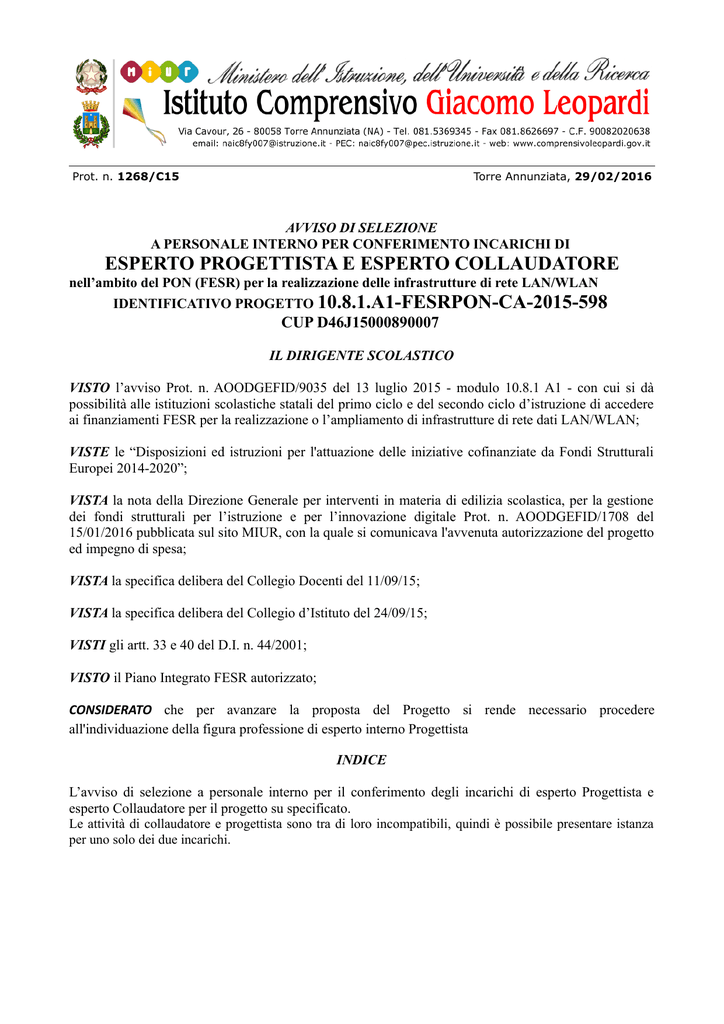 MIUR Ministero dell'Istruzione, dell'Università e della Ricerca
Istituto Comprensivo Giacomo Leopardi
Via Cavour, 26 - 80058 Torre Annunziata (NA) - Tel. 081.5369345 - Fax 081.8626697 - C.F. 90082020638
email: naic8fy007@istruzione.it - PEC: naic8fy007@pec.istruzione.it - web: www.comprensivoleopardi.gov.it

Prot. n. 1268/C15

Torre Annunziata, 29/02/2016

AVVISO DI SELEZIONE
A PERSONALE INTERNO PER CONFERIMENTO INCARICHI DI
ESPERTO PROGETTISTA E ESPERTO COLLAUDATORE
nell'ambito del PON (FESR) per la realizzazione delle infrastrutture di rete LAN/WLAN
IDENTIFICATIVO PROGETTO 10.8.1.A1-FESRPON-CA-2015-598
CUP D46J15000890007

IL DIRIGENTE SCOLASTICO

VISTO l'avviso Prot. n. AOODGEFID/9035 del 13 luglio 2015 - modulo 10.8.1 A1 - con cui si dà possibilità alle istituzioni scolastiche statali del primo ciclo e del secondo ciclo d'istruzione di accedere ai finanziamenti FESR per la realizzazione o l'ampliamento di infrastrutture di rete dati LAN/WLAN;

VISTE le "Disposizioni ed istruzioni per l'attuazione delle iniziative cofinanziate da Fondi Strutturali Europei 2014-2020";

VISTA la nota della Direzione Generale per interventi in materia di edilizia scolastica, per la gestione dei fondi strutturali per l'istruzione e per l'innovazione digitale Prot. n. AOODGEFID/1708 del 15/01/2016 pubblicata sul sito MIUR, con la quale si comunicava l'avvenuta autorizzazione del progetto ed impegno di spesa;

VISTA la specifica delibera del Collegio Docenti del 11/09/15;

VISTA la specifica delibera del Collegio d'Istituto del 24/09/15;

VISTI gli artt. 33 e 40 del D.I. n. 44/2001;

VISTO il Piano Integrato FESR autorizzato;

CONSIDERATO che per avanzare la proposta del Progetto si rende necessario procedere all'individuazione della figura professione di esperto interno Progettista

INDICE

L'avviso di selezione a personale interno per il conferimento degli incarichi di esperto Progettista e esperto Collaudatore per il progetto su specificato.
Le attività di collaudatore e progettista sono tra di loro incompatibili, quindi è possibile presentare istanza per uno solo dei due incarichi.